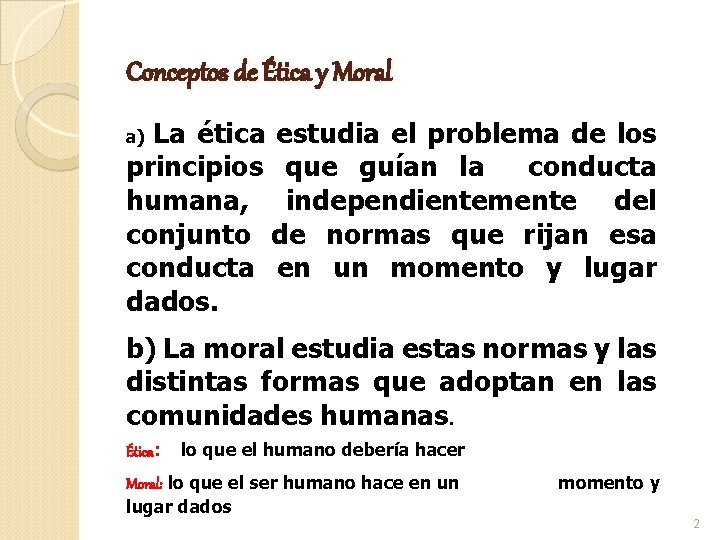 Conceptos de Ética y Moral

a) La ética estudia el problema de los principios que guían la conducta humana, independientemente del conjunto de normas que rijan esa conducta en un momento y lugar dados.

b) La moral estudia estas normas y las distintas formas que adoptan en las comunidades humanas.

Ética: lo que el humano debería hacer

Moral: lo que el ser humano hace en un momento y lugar dados

2